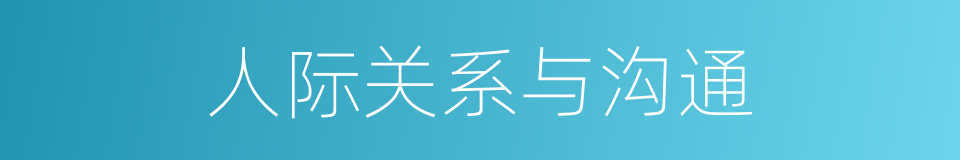 人际关系与沟通